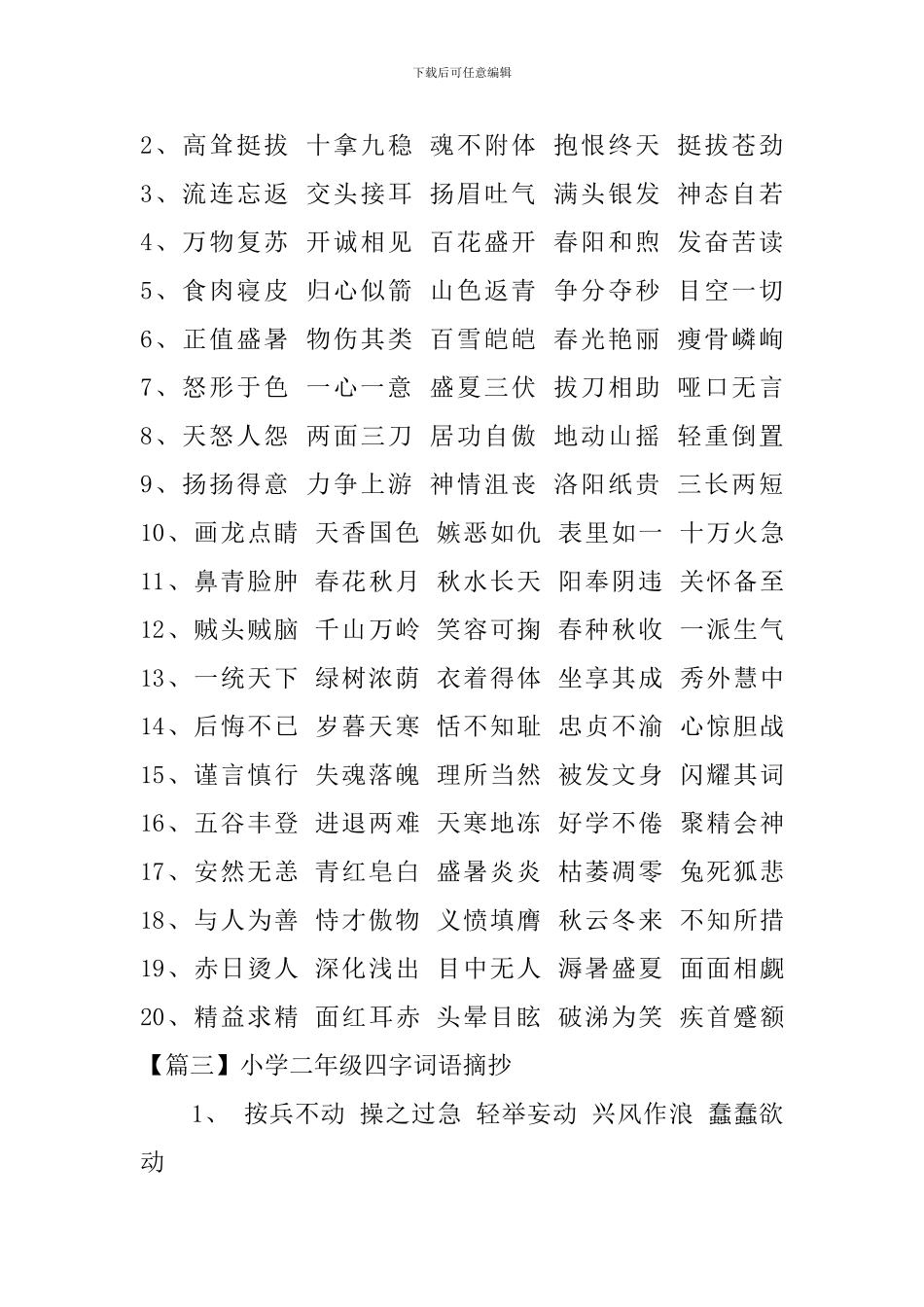 下载后可任意编辑

2、高耸挺拔 十拿九稳 魂不附体 抱恨终天 挺拔苍劲

3、流连忘返 交头接耳 扬眉吐气 满头银发 神态自若

4、万物复苏 开诚相见 百花盛开 春阳和煦 发奋苦读

5、食肉寝皮 归心似箭 山色返青 争分夺秒 目空一切

6、正值盛暑 物伤其类 百雪皑皑 春光艳丽 瘦骨嶙峋

7、怒形于色 一心一意 盛夏三伏 拔刀相助 哑口无言

8、天怒人怨 两面三刀 居功自傲 地动山摇 轻重倒置

9、扬扬得意 力争上游 神情沮丧 洛阳纸贵 三长两短

10、画龙点睛 天香国色 嫉恶如仇 表里如一 十万火急

11、鼻青脸肿 春花秋月 秋水长天 阳奉阴违 关怀备至

12、贼头贼脑 千山万岭 笑容可掬 春种秋收 一派生气

13、一统天下 绿树浓荫 衣着得体 坐享其成 秀外慧中

14、后悔不已 岁暮天寒 恬不知耻 忠贞不渝 心惊胆战

15、谨言慎行 失魂落魄 理所当然 被发文身 闪耀其词

16、五谷丰登 进退两难 天寒地冻 好学不倦 聚精会神

17、安然无恙 青红皂白 盛暑炎炎 枯萎凋零 兔死狐悲

18、与人为善 恃才傲物 义愤填膺 秋云冬来 不知所措

19、赤日烫人 深化浅出 目中无人 溽暑盛夏 面面相觑

20、精益求精 面红耳赤 头晕目眩 破涕为笑 疾首蹙额

【篇三】小学二年级四字词语摘抄

1、 按兵不动 操之过急 轻举妄动 兴风作浪 蠢蠢欲动